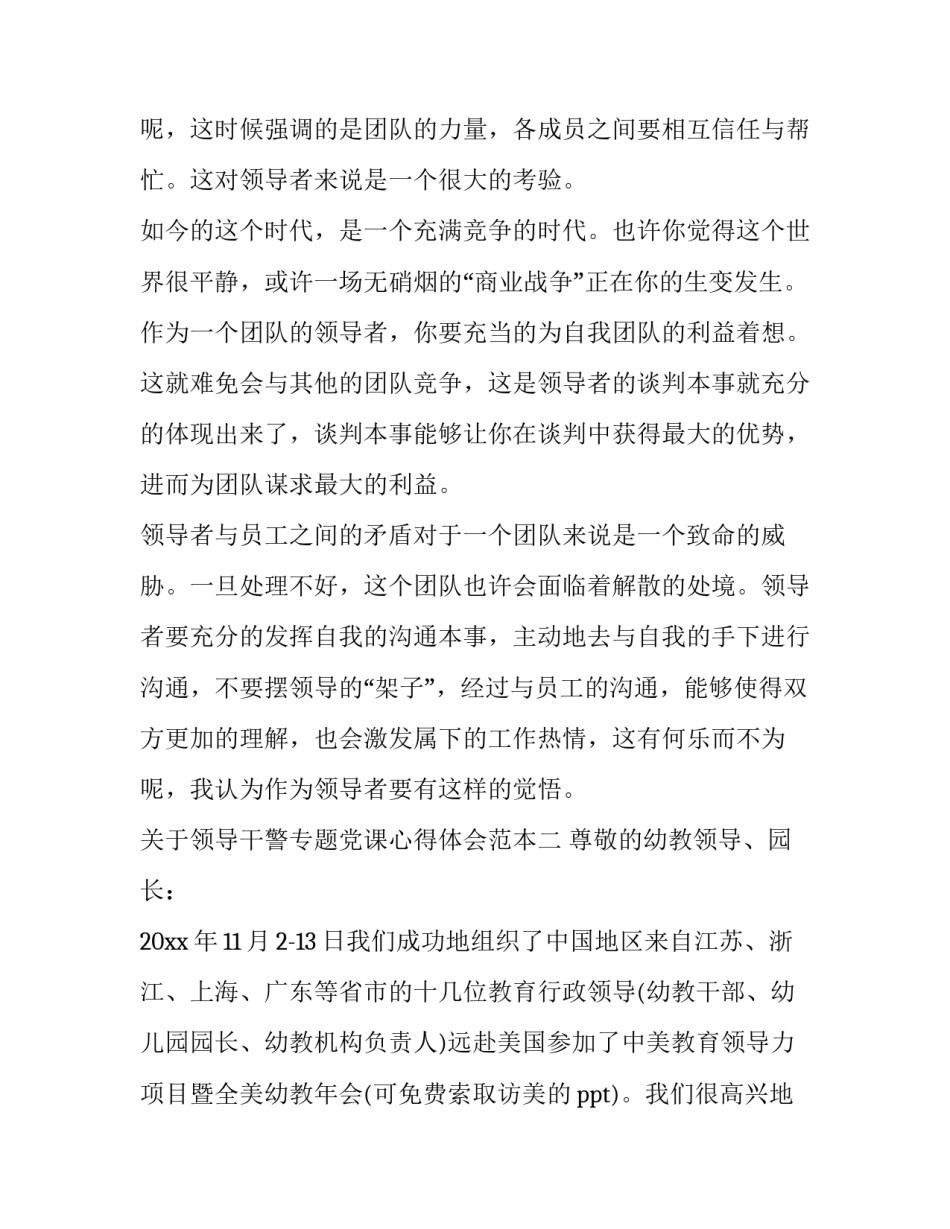 呢，这时候强调的是团队的力量，各成员之间要相互信任与帮忙。这对领导者来说是一个很大的考验。

如今的这个时代，是一个充满竞争的时代。也许你觉得这个世界很平静，或许一场无硝烟的“商业战争”正在你的生变发生。作为一个团队的领导者，你要充当的为自我团队的利益着想。这就难免会与其他的团队竞争，这是领导者的谈判本事就充分的体现出来了，谈判本事能够让你在谈判中获得最大的优势，进而为团队谋求最大的利益。

领导者与员工之间的矛盾对于一个团队来说是一个致命的威胁。一旦处理不好，这个团队也许会面临着解散的处境。领导者要充分的发挥自我的沟通本事，主动地去与自我的手下进行沟通，不要摆领导的“架子”，经过与员工的沟通，能够使得双方更加的理解，也会激发属下的工作热情，这有何乐而不为呢，我认为作为领导者要有这样的觉悟。

关于领导干警专题党课心得体会范本二 尊敬的幼教领导、园长：

20xx 年 11 月 2-13 日我们成功地组织了中国地区来自江苏、浙江、上海、广东等省市的十几位教育行政领导(幼教干部、幼儿园园长、幼教机构负责人)远赴美国参加了中美教育领导力项目暨全美幼教年会(可免费索取访美的 ppt)。我们很高兴地